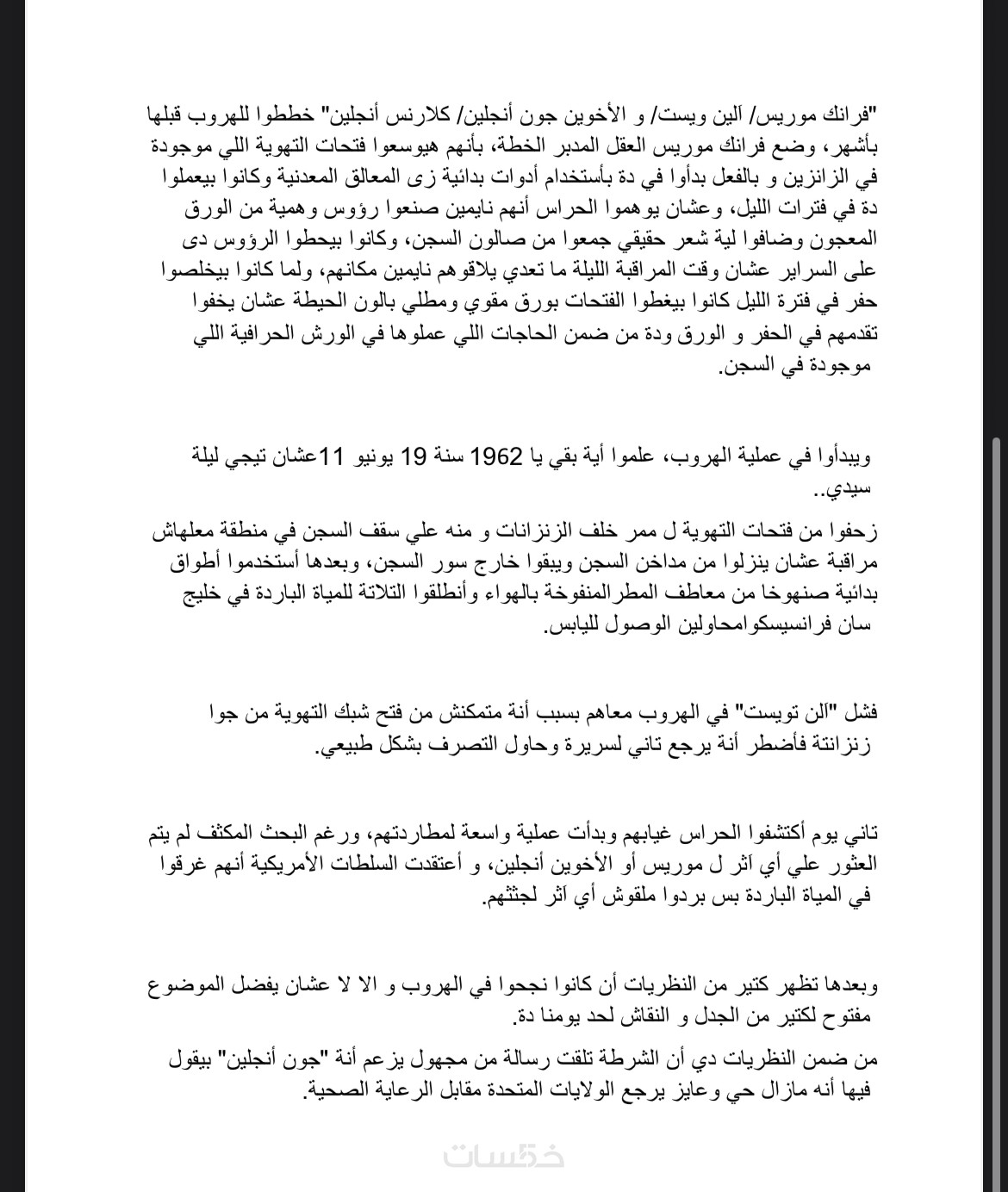 "فرانك موريس/ آلين ويست/ و الأخوين جون أنجلين/ كلارنس أنجلين" خططوا للهروب قبلها بأشهر، وضع فرانك موريس العقل المدبر الخطة، بأنهم هيوسعوا فتحات التهوية اللي موجودة في الزانزين و بالفعل بدأوا في دة بأستخدام أدوات بدائية زى المعالق المعدنية وكانوا بيعملوا دة في فترات الليل، وعشان يوهموا الحراس أنهم نايمين صنعوا رؤوس وهمية من الورق المعجون وضافوا لية شعر حقيقي جمعوا من صالون السجن، وكانوا بيحطوا الرؤوس دى على السراير عشان وقت المراقبة الليلة ما تعدي يلاقوهم نايمين مكانهم، ولما كانوا بيخلصوا حفر في فترة الليل كانوا بيغطوا الفتحات بورق مقوي ومطلي بالون الحيطة عشان يخفوا تقدمهم في الحفر و الورق ودة من ضمن الحاجات اللي عملوها في الورش الحرافية اللي موجودة في السجن.

ويبدأوا في عملية الهروب، علموا أية بقي يا 1962 سنة 19 يونيو 11عشان تيجي ليلة سيدي..

زحفوا من فتحات التهوية ل ممر خلف الزنزانات و منه علي سقف السجن في منطقة معلهاش مراقبة عشان ينزلوا من مداخن السجن ويبقوا خارج سور السجن، وبعدها أستخدموا أطواق بدائية صنهوخا من معاطف المطرالمنفوخة بالهواء وأنطلقوا التلاتة للمياة الباردة في خليج سان فرانسيسكوامحاولين الوصول لليابس.

فشل "آلن تويست" في الهروب معاهم بسبب أنة متمكنش من فتح شبك التهوية من جوا زنزانتة فأضطر أنة يرجع تاني لسريرة وحاول التصرف بشكل طبيعي.

تاني يوم أكتشفوا الحراس غيابهم وبدأت عملية واسعة لمطاردتهم، ورغم البحث المكثف لم يتم العثور علي أي آثر ل موريس أو الأخوين أنجلين، و أعتقدت السلطات الأمريكية أنهم غرقوا في المياة الباردة بس بردوا ملقوش أي آثر لجثثهم.

وبعدها تظهر كتير من النظريات أن كانوا نجحوا في الهروب و الا لا عشان يفضل الموضوع مفتوح لكتير من الجدل و النقاش لحد يومنا دة.

من ضمن النظريات دي أن الشرطة تلقت رسالة من مجهول يزعم أنة "جون أنجلين" بيقول فيها أنه مازال حي وعايز يرجع الولايات المتحدة مقابل الرعاية الصحية.

خمسات